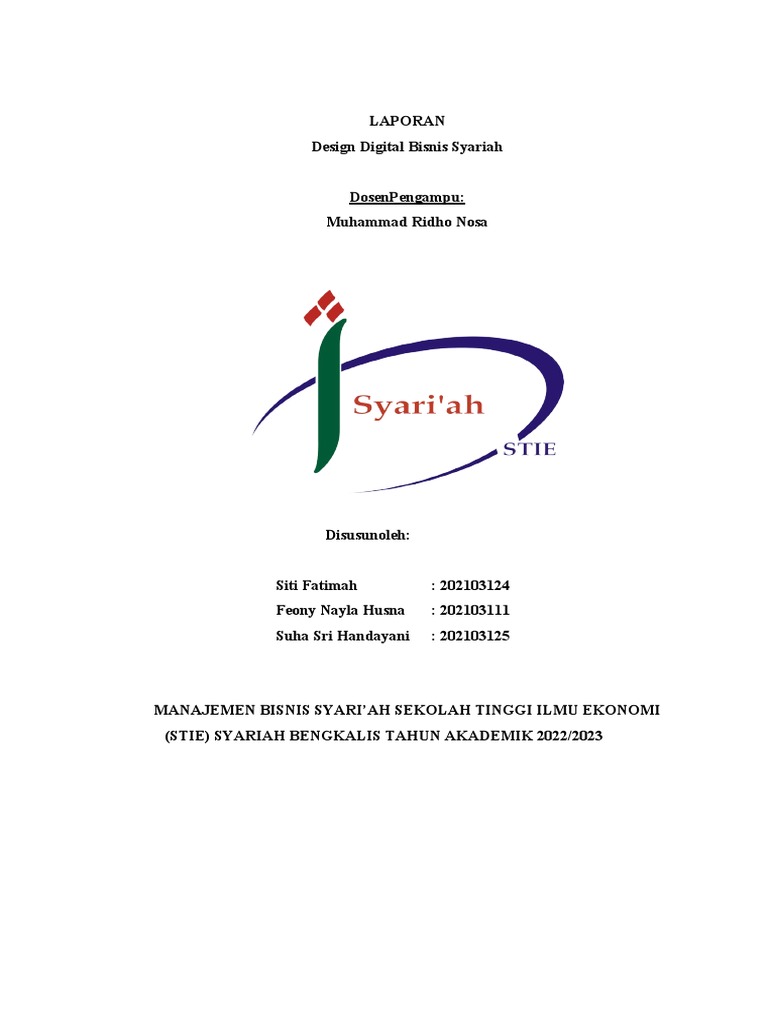 LAPORAN
Design Digital Bisnis Syariah

DosenPengampu:
Muhammad Ridho Nosa

Syari'ah
STIE

Disusunoleh:

Siti Fatimah : 202103124
Feony Nayla Husna : 202103111
Suha Sri Handayani : 202103125

MANAJEMEN BISNIS SYARI'AH SEKOLAH TINGGI ILMU EKONOMI (STIE) SYARIAH BENGKALIS TAHUN AKADEMIK 2022/2023